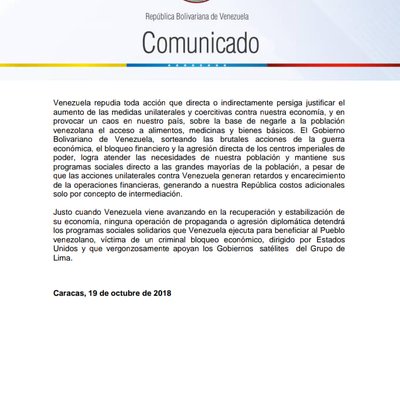 República Bolivariana de Venezuela

Comunicado

Venezuela repudia toda acción que directa o indirectamente persiga justificar el aumento de las medidas unilaterales y coercitivas contra nuestra economía, y en provocar un caos en nuestro país, sobre la base de negarle a la población venezolana el acceso a alimentos, medicinas y bienes básicos. El Gobierno Bolivariano de Venezuela, sorteando las brutales acciones de la guerra económica, el bloqueo financiero y la agresión directa de los centros imperiales de poder, logra atender las necesidades de nuestra población y mantiene sus programas sociales directo a las grandes mayorías de la población, a pesar de que las acciones unilaterales contra Venezuela generan retardos y encarecimiento de la operaciones financieras, generando a nuestra República costos adicionales solo por concepto de intermediación.

Justo cuando Venezuela viene avanzando en la recuperación y estabilización de su economía, ninguna operación de propaganda o agresión diplomática detendrá los programas sociales solidarios que Venezuela ejecuta para beneficiar al Pueblo venezolano, víctima de un criminal bloqueo económico, dirigido por Estados Unidos y que vergonzosamente apoyan los Gobiernos satélites del Grupo de Lima.

Caracas, 19 de octubre de 2018